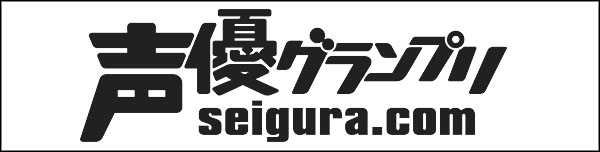 声優グランプリ
seigura.com